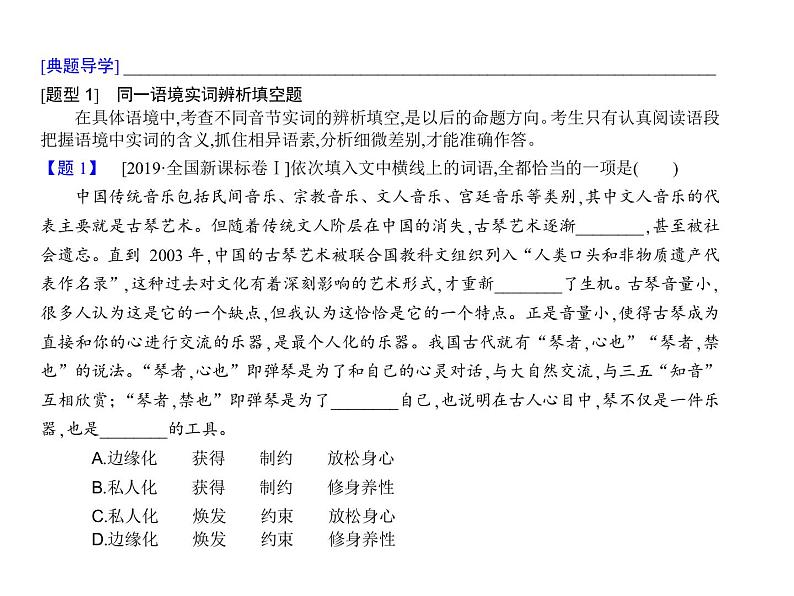 [典题导学]

[题型 1] 同一语境实词辨析填空题

在具体语境中,考查不同音节实词的辨析填空,是以后的命题方向。考生只有认真阅读语段把握语境中实词的含义,抓住相异语素,分析细微差别,才能准确作答。

【题 1】 [2019·全国新课标卷Ⅰ]依次填入文中横线上的词语,全都恰当的一项是( )

中国传统音乐包括民间音乐、宗教音乐、文人音乐、宫廷音乐等类别,其中文人音乐的代表主要就是古琴艺术。但随着传统文人阶层在中国的消失,古琴艺术逐渐________,甚至被社会遗忘。直到 2003 年,中国的古琴艺术被联合国教科文组织列入“人类口头和非物质遗产代表作名录”,这种过去对文化有着深刻影响的艺术形式,才重新________了生机。古琴音量小,很多人认为这是它的一个缺点,但我认为这恰恰是它的一个特点。正是音量小,使得古琴成为直接和你的心进行交流的乐器,是最个人化的乐器。我国古代就有“琴者,心也”“琴者,禁也”的说法。“琴者,心也”即弹琴是为了和自己的心灵对话,与大自然交流,与三五“知音”互相欣赏;“琴者,禁也”即弹琴是为了________自己,也说明在古人心目中,琴不仅是一件乐器,也是________的工具。

A.边缘化 获得 制约 放松身心
B.私人化 获得 制约 修身养性
C.私人化 焕发 约束 放松身心
D.边缘化 焕发 约束 修身养性